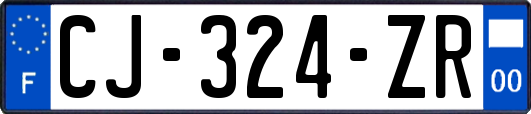 F
CJ-324-ZR
00